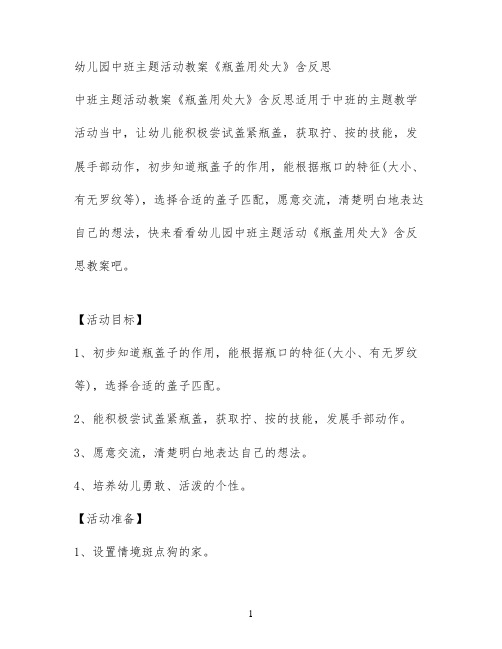 幼儿园中班主题活动教案《瓶盖用处大》含反思

中班主题活动教案《瓶盖用处大》含反思适用于中班的主题教学活动当中，让幼儿能积极尝试盖紧瓶盖，获取拧、按的技能，发展手部动作，初步知道瓶盖子的作用，能根据瓶口的特征(大小、有无罗纹等)，选择合适的盖子匹配，愿意交流，清楚明白地表达自己的想法，快来看看幼儿园中班主题活动《瓶盖用处大》含反思教案吧。

【活动目标】

1、初步知道瓶盖子的作用，能根据瓶口的特征(大小、有无罗纹等)，选择合适的盖子匹配。

2、能积极尝试盖紧瓶盖，获取拧、按的技能，发展手部动作。

3、愿意交流，清楚明白地表达自己的想法。

4、培养幼儿勇敢、活泼的个性。

【活动准备】

1、设置情境斑点狗的家。

1